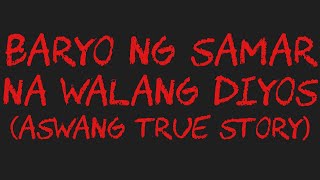 BARYO NG SAMAR NA WALANG DIYOS (ASWANG TRUE STORY)